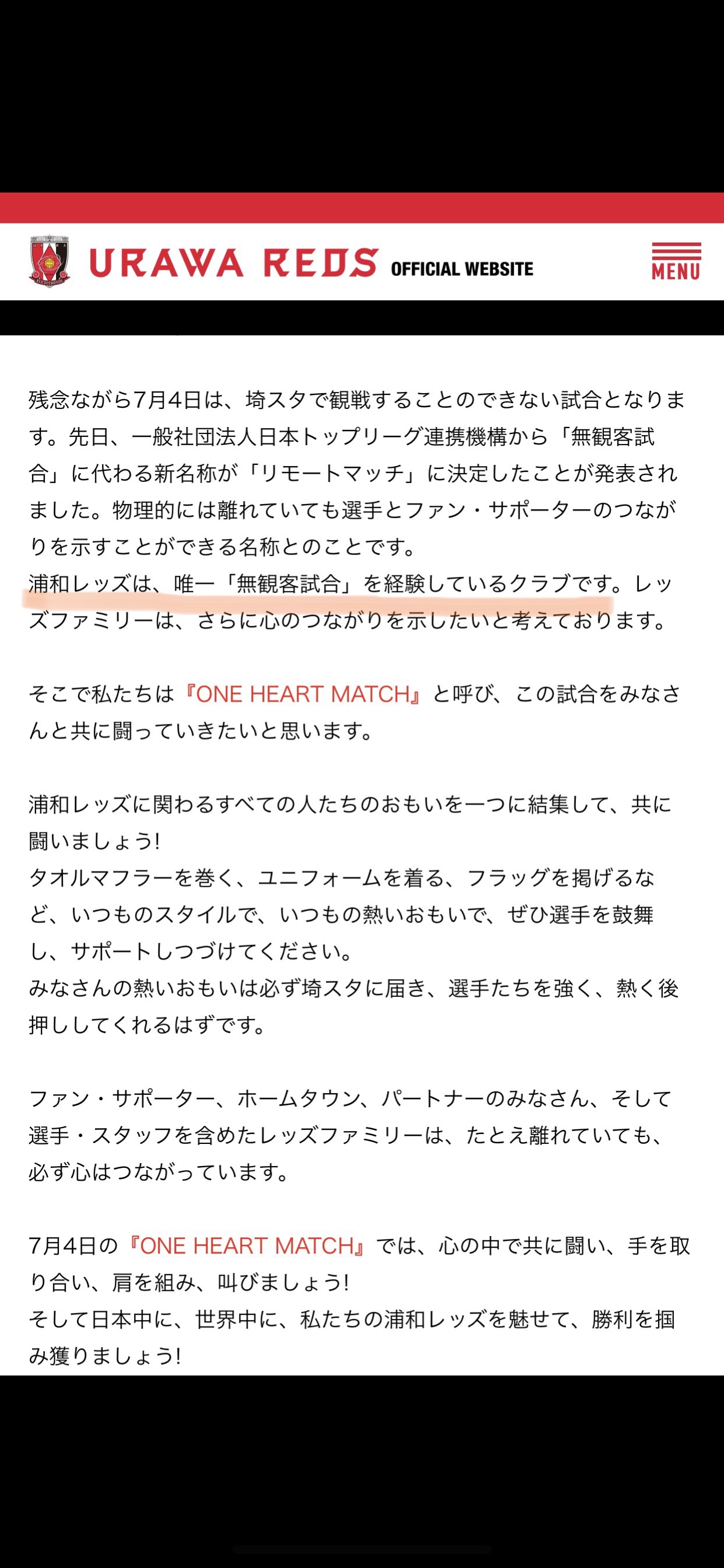 URAWA REDS OFFICIAL WEBSITE

MENU

残念ながら7月4日は、埼スタで観戦することのできない試合となります。先日、一般社団法人日本トップリーグ連携機構から「無観客試合」に代わる新名称が「リモートマッチ」に決定したことが発表されました。物理的には離れていても選手とファン・サポーターのつながりを示すことができる名称とのことです。
浦和レッズは、唯一「無観客試合」を経験しているクラブです。レッズファミリーは、さらに心のつながりを示したいと考えております。

そこで私たちは『ONE HEART MATCH』と呼び、この試合をみなさんと共に闘っていきたいと思います。

浦和レッズに関わるすべての人たちのおもいを一つに結集して、共に闘いましょう!
タオルマフラーを巻く、ユニフォームを着る、フラッグを掲げるなど、いつものスタイルで、いつもの熱いおもいで、ぜひ選手を鼓舞し、サポートしつづけてください。
みなさんの熱いおもいは必ず埼スタに届き、選手たちを強く、熱く後押ししてくれるはずです。

ファン・サポーター、ホームタウン、パートナーのみなさん、そして選手・スタッフを含めたレッズファミリーは、たとえ離れていても、必ず心はつながっています。

7月4日の『ONE HEART MATCH』では、心の中で共に闘い、手を取り合い、肩を組み、叫びましょう!
そして日本中に、世界中に、私たちの浦和レッズを魅せて、勝利を掴み獲りましょう!